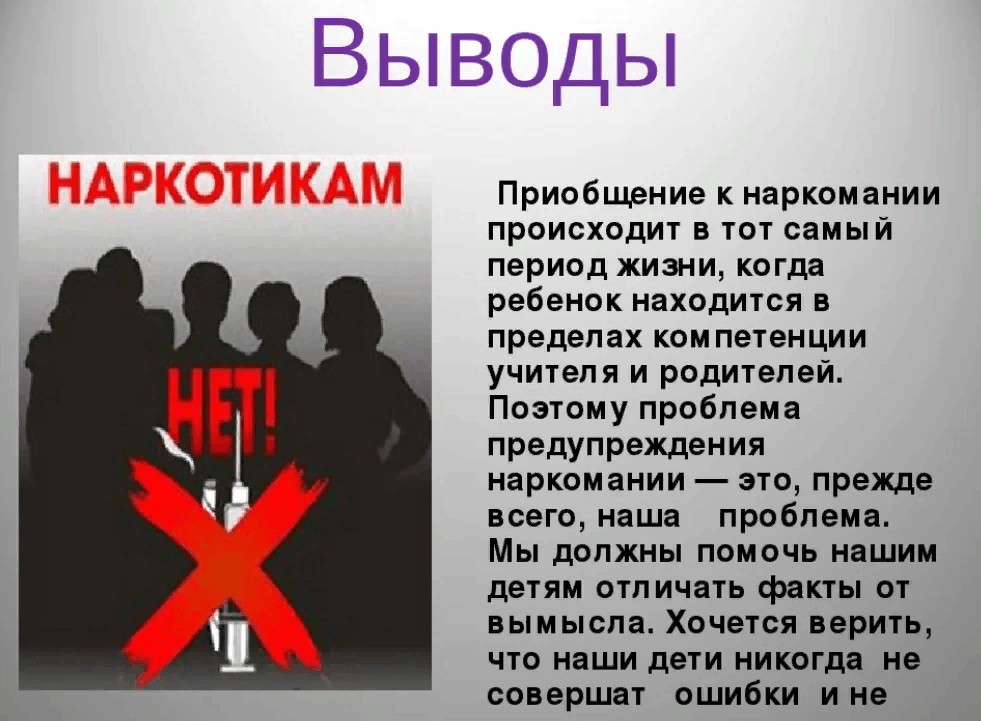 Выводы

НАРКОТИКАМ

НЕТ!

Приобщение к наркомании происходит в тот самый период жизни, когда ребенок находится в пределах компетенции учителя и родителей. Поэтому проблема предупреждения наркомании — это, прежде всего, наша проблема. Мы должны помочь нашим детям отличать факты от вымысла. Хочется верить, что наши дети никогда не совершат ошибки и не